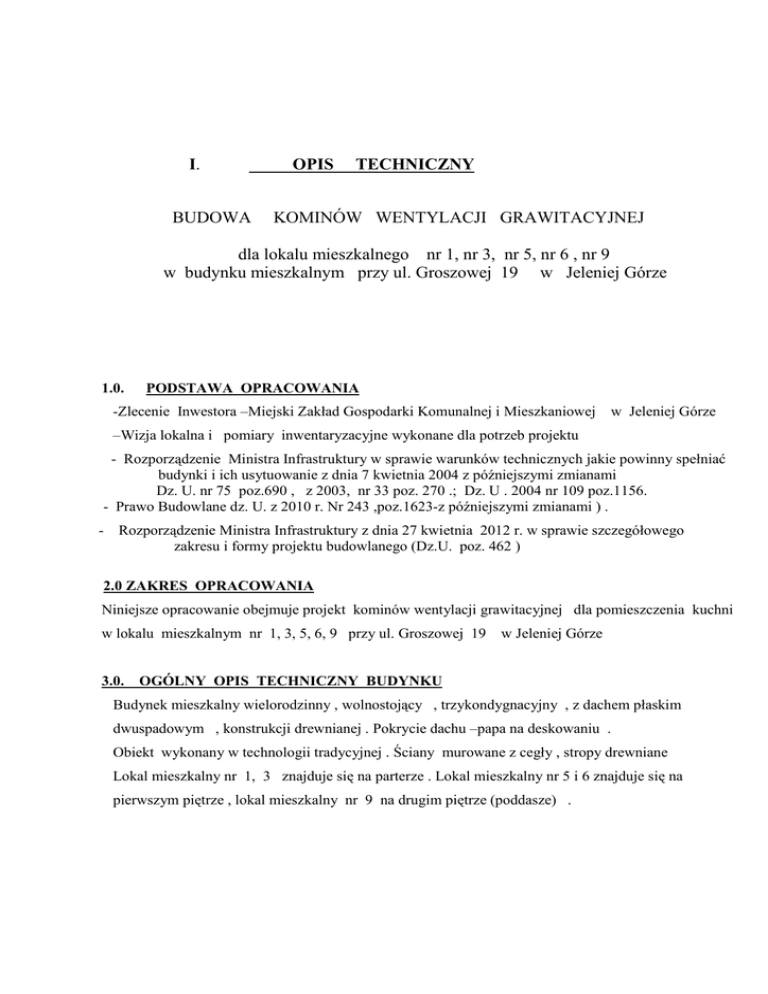 I. OPIS TECHNICZNY

BUDOWA KOMINÓW WENTYLACJI GRAWITACYJNEJ

dla lokalu mieszkalnego nr 1, nr 3, nr 5, nr 6 , nr 9
w budynku mieszkalnym przy ul. Groszowej 19 w Jeleniej Górze

1.0. PODSTAWA OPRACOWANIA

-Zlecenie Inwestora –Miejski Zakład Gospodarki Komunalnej i Mieszkaniowej w Jeleniej Górze

–Wizja lokalna i pomiary inwentaryzacyjne wykonane dla potrzeb projektu

- Rozporządzenie Ministra Infrastruktury w sprawie warunków technicznych jakie powinny spełniać budynki i ich usytuowanie z dnia 7 kwietnia 2004 z późniejszymi zmianami Dz. U. nr 75 poz.690 , z 2003, nr 33 poz. 270 .; Dz. U . 2004 nr 109 poz.1156.
- Prawo Budowlane dz. U. z 2010 r. Nr 243 ,poz.1623-z późniejszymi zmianami ) .

- Rozporządzenie Ministra Infrastruktury z dnia 27 kwietnia 2012 r. w sprawie szczegółowego zakresu i formy projektu budowlanego (Dz.U. poz. 462 )

2.0 ZAKRES OPRACOWANIA

Niniejsze opracowanie obejmuje projekt kominów wentylacji grawitacyjnej dla pomieszczenia kuchni w lokalu mieszkalnym nr 1, 3, 5, 6, 9 przy ul. Groszowej 19 w Jeleniej Górze

3.0. OGÓLNY OPIS TECHNICZNY BUDYNKU

Budynek mieszkalny wielorodzinny , wolnostojący , trzykondygnacyjny , z dachem płaskim dwuspadowym , konstrukcji drewnianej . Pokrycie dachu –papa na deskowaniu .
Obiekt wykonany w technologii tradycyjnej . Ściany murowane z cegły , stropy drewniane
Lokal mieszkalny nr 1, 3 znajduje się na parterze . Lokal mieszkalny nr 5 i 6 znajduje się na pierwszym piętrze , lokal mieszkalny nr 9 na drugim piętrze (poddasze) .